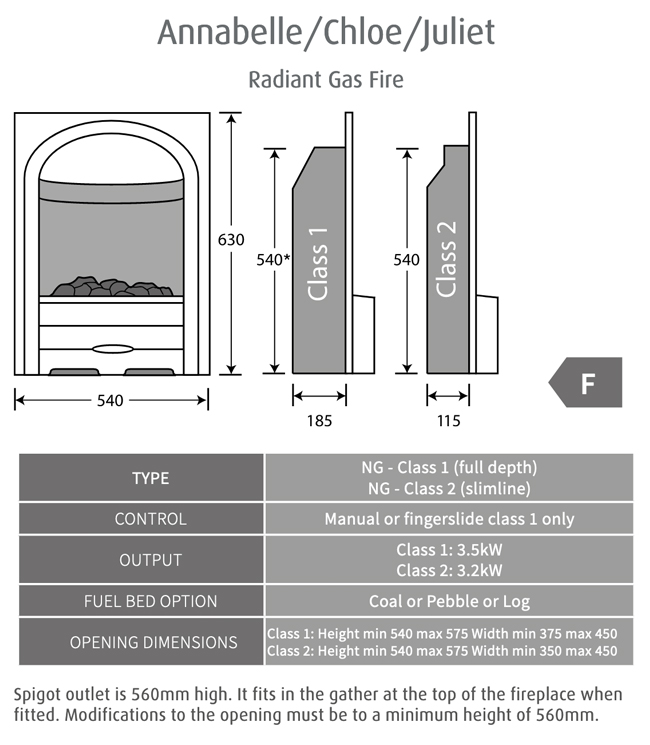 Annabelle/Chloe/Juliet

Radiant Gas Fire

630

540

540*

Class 1

185

540

Class 2

115

F

| TYPE | NG - Class 1 (full depth) NG - Class 2 (slimline) |
|---|---|
| CONTROL | Manual or fingerslide class 1 only |
| OUTPUT | Class 1: 3.5kW Class 2: 3.2kW |
| FUEL BED OPTION | Coal or Pebble or Log |
| OPENING DIMENSIONS | Class 1: Height min 540 max 575 Width min 375 max 450 Class 2: Height min 540 max 575 Width min 350 max 450 |

Spigot outlet is 560mm high. It fits in the gather at the top of the fireplace when fitted. Modifications to the opening must be to a minimum height of 560mm.